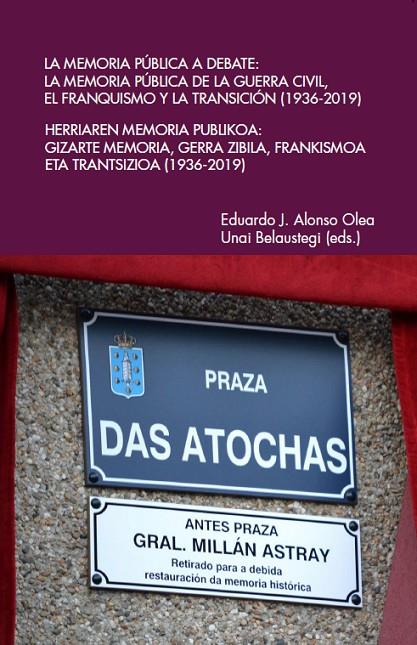 LA MEMORIA PÚBLICA A DEBATE:
LA MEMORIA PÚBLICA DE LA GUERRA CIVIL,
EL FRANQUISMO Y LA TRANSICIÓN (1936-2019)

HERRIAREN MEMORIA PUBLIKOA:
GIZARTE MEMORIA, GERRA ZIBILA, FRANKISMOA
ETA TRANTSIZIOA (1936-2019)

Eduardo J. Alonso Olea
Unai Belaustegi (eds.)

PRAZA
DAS ATOCHAS

ANTES PRAZA
GRAL. MILLÁN ASTRAY
Retirado para a debida
restauración da memoria histórica